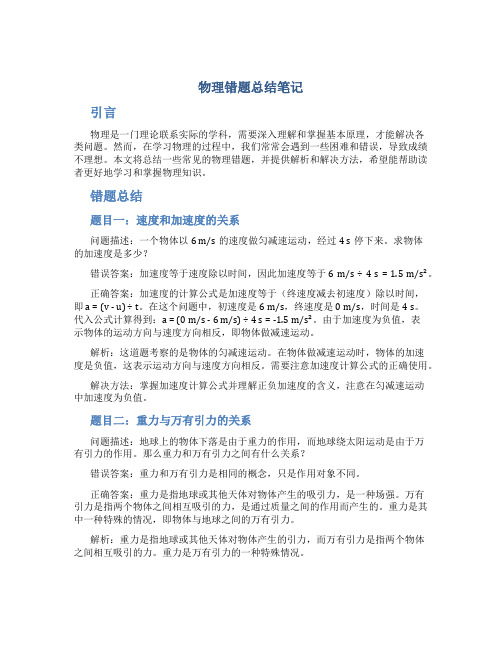 物理错题总结笔记

引言

物理是一门理论联系实际的学科，需要深入理解和掌握基本原理，才能解决各类问题。然而，在学习物理的过程中，我们常常会遇到一些困难和错误，导致成绩不理想。本文将总结一些常见的物理错题，并提供解析和解决方法，希望能帮助读者更好地学习和掌握物理知识。

错题总结

题目一：速度和加速度的关系

问题描述：一个物体以 6 m/s 的速度做匀减速运动，经过 4 s 停下来。求物体的加速度是多少？

错误答案：加速度等于速度除以时间，因此加速度等于 6 m/s ÷ 4 s = 1.5 m/s²。

正确答案：加速度的计算公式是加速度等于（终速度减去初速度）除以时间，即 a = (v - u) ÷ t。在这个问题中，初速度是 6 m/s，终速度是 0 m/s，时间是 4 s。代入公式计算得到：a = (0 m/s - 6 m/s) ÷ 4 s = -1.5 m/s²。由于加速度为负值，表示物体的运动方向与速度方向相反，即物体做减速运动。

解析：这道题考察的是物体的匀减速运动。在物体做减速运动时，物体的加速度是负值，这表示运动方向与速度方向相反。需要注意加速度计算公式的正确使用。

解决方法：掌握加速度计算公式并理解正负加速度的含义，注意在匀减速运动中加速度为负值。

题目二：重力与万有引力的关系

问题描述：地球上的物体下落是由于重力的作用，而地球绕太阳运动是由于万有引力的作用。那么重力和万有引力之间有什么关系？

错误答案：重力和万有引力是相同的概念，只是作用对象不同。

正确答案：重力是指地球或其他天体对物体产生的吸引力，是一种场强。万有引力是指两个物体之间相互吸引的力，是通过质量之间的作用而产生的。重力是其中一种特殊的情况，即物体与地球之间的万有引力。

解析：重力是指地球或其他天体对物体产生的引力，而万有引力是指两个物体之间相互吸引的力。重力是万有引力的一种特殊情况。